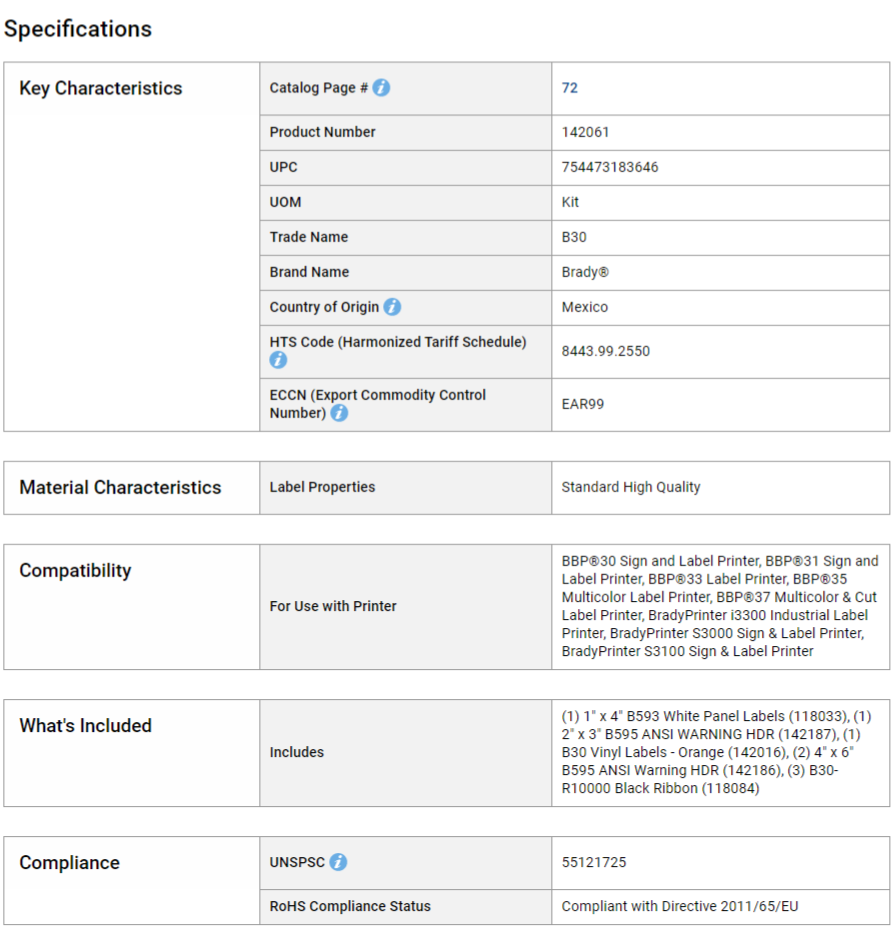 Specifications

| Key Characteristics | Catalog Page # | 72 |
|---|---|---|
| | Product Number | 142061 |
| | UPC | 754473183646 |
| | UOM | Kit |
| | Trade Name | B30 |
| | Brand Name | Brady® |
| | Country of Origin | Mexico |
| | HTS Code (Harmonized Tariff Schedule) | 8443.99.2550 |
| | ECCN (Export Commodity Control Number) | EAR99 |

| Material Characteristics | Label Properties | Standard High Quality |
|---|---|---|

| Compatibility | For Use with Printer | BBP®30 Sign and Label Printer, BBP®31 Sign and Label Printer, BBP®33 Label Printer, BBP®35 Multicolor Label Printer, BBP®37 Multicolor & Cut Label Printer, BradyPrinter i3300 Industrial Label Printer, BradyPrinter S3000 Sign & Label Printer, BradyPrinter S3100 Sign & Label Printer |
|---|---|---|

| What's Included | Includes | (1) 1" x 4" B593 White Panel Labels (118033), (1) 2" x 3" B595 ANSI WARNING HDR (142187), (1) B30 Vinyl Labels - Orange (142016), (2) 4" x 6" B595 ANSI Warning HDR (142186), (3) B30-R10000 Black Ribbon (118084) |
|---|---|---|

| Compliance | UNSPSC | 55121725 |
|---|---|---|
| | RoHS Compliance Status | Compliant with Directive 2011/65/EU |